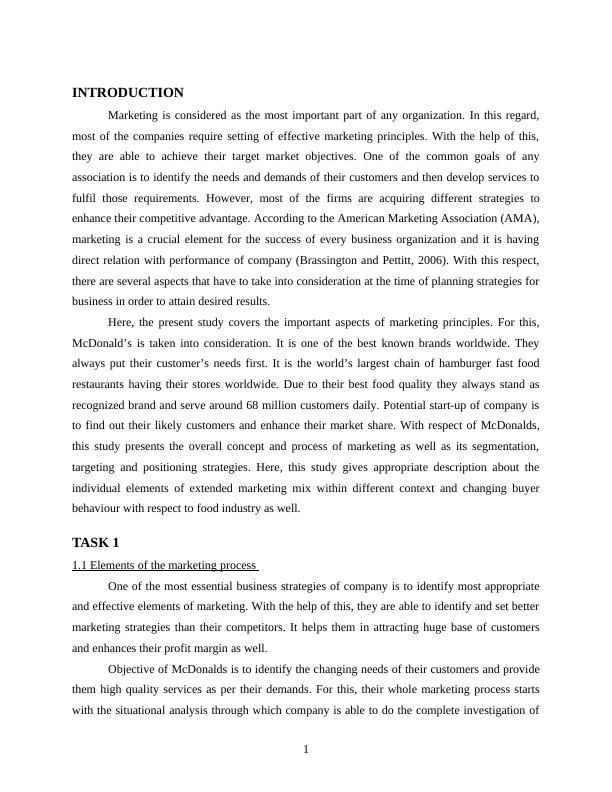 INTRODUCTION

Marketing is considered as the most important part of any organization. In this regard, most of the companies require setting of effective marketing principles. With the help of this, they are able to achieve their target market objectives. One of the common goals of any association is to identify the needs and demands of their customers and then develop services to fulfil those requirements. However, most of the firms are acquiring different strategies to enhance their competitive advantage. According to the American Marketing Association (AMA), marketing is a crucial element for the success of every business organization and it is having direct relation with performance of company (Brassington and Pettitt, 2006). With this respect, there are several aspects that have to take into consideration at the time of planning strategies for business in order to attain desired results.

Here, the present study covers the important aspects of marketing principles. For this, McDonald's is taken into consideration. It is one of the best known brands worldwide. They always put their customer's needs first. It is the world's largest chain of hamburger fast food restaurants having their stores worldwide. Due to their best food quality they always stand as recognized brand and serve around 68 million customers daily. Potential start-up of company is to find out their likely customers and enhance their market share. With respect of McDonalds, this study presents the overall concept and process of marketing as well as its segmentation, targeting and positioning strategies. Here, this study gives appropriate description about the individual elements of extended marketing mix within different context and changing buyer behaviour with respect to food industry as well.

TASK 1

1.1 Elements of the marketing process

One of the most essential business strategies of company is to identify most appropriate and effective elements of marketing. With the help of this, they are able to identify and set better marketing strategies than their competitors. It helps them in attracting huge base of customers and enhances their profit margin as well.

Objective of McDonalds is to identify the changing needs of their customers and provide them high quality services as per their demands. For this, their whole marketing process starts with the situational analysis through which company is able to do the complete investigation of

1